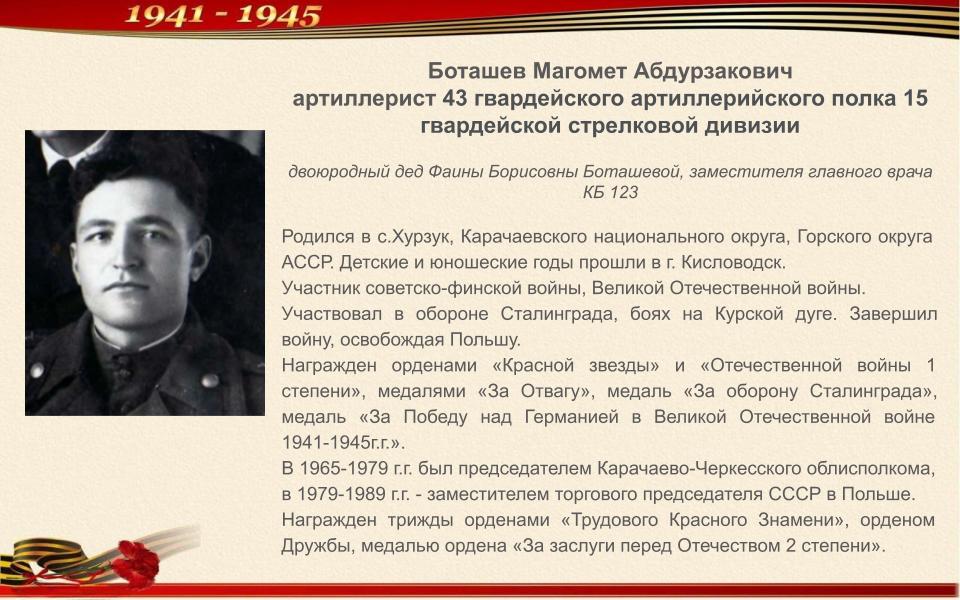 1941 - 1945

Боташев Магомет Абдурзакович
артиллерист 43 гвардейского артиллерийского полка 15 гвардейской стрелковой дивизии

двоюродный дед Фаины Борисовны Боташевой, заместителя главного врача КБ 123

Родился в с.Хурзук, Карачаевского национального округа, Горского округа АССР. Детские и юношеские годы прошли в г. Кисловодск.
Участник советско-финской войны, Великой Отечественной войны.
Участвовал в обороне Сталинграда, боях на Курской дуге. Завершил войну, освобождая Польшу.
Награжден орденами «Красной звезды» и «Отечественной войны 1 степени», медалями «За Отвагу», медаль «За оборону Сталинграда», медаль «За Победу над Германией в Великой Отечественной войне 1941-1945г.г.».
В 1965-1979 г.г. был председателем Карачаево-Черкесского облисполкома, в 1979-1989 г.г. - заместителем торгового председателя СССР в Польше.
Награжден трижды орденами «Трудового Красного Знамени», орденом Дружбы, медалью ордена «За заслуги перед Отечеством 2 степени».